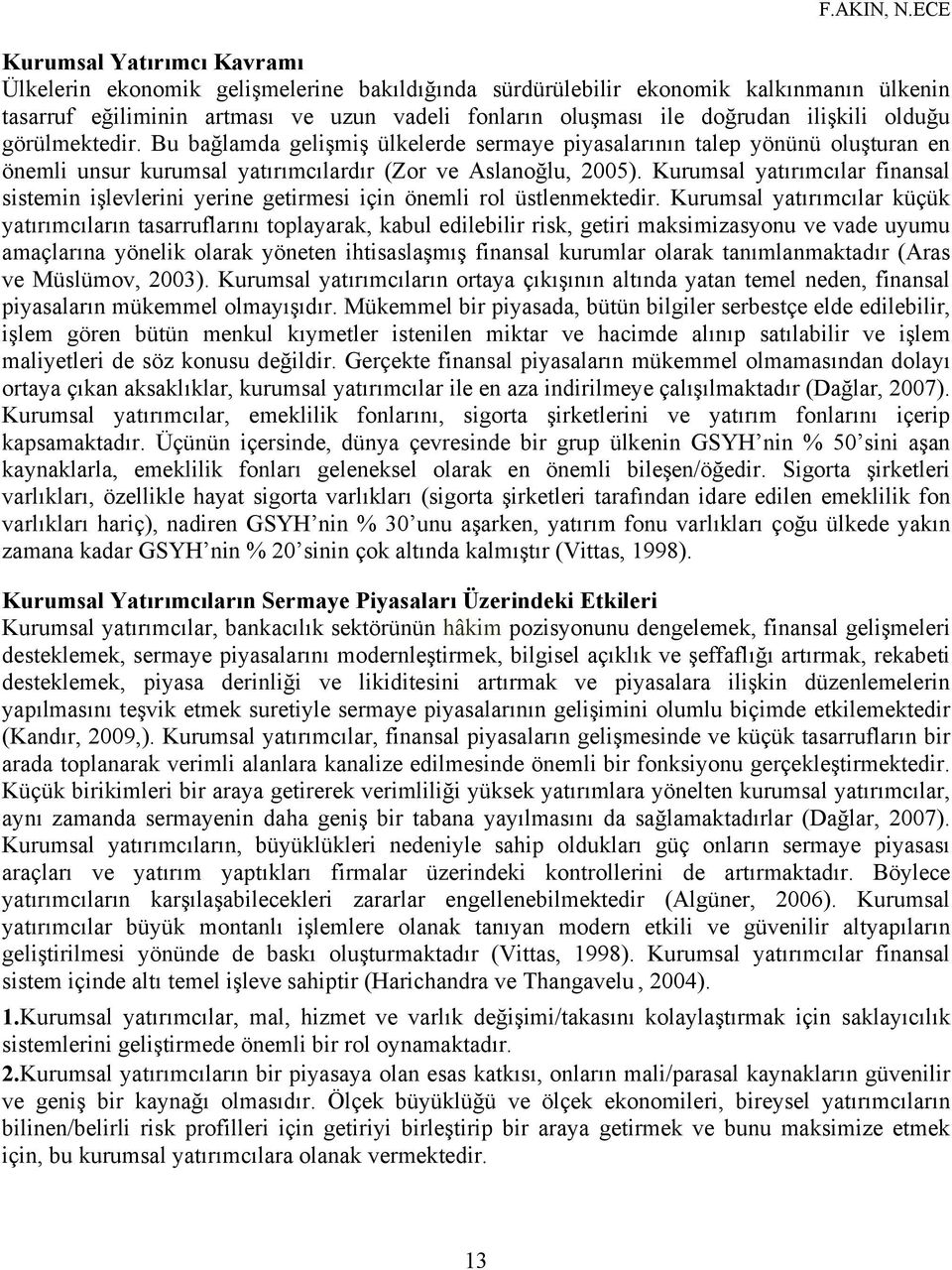 F.AKIN, N.ECE

Kurumsal Yatırımcı Kavramı
Ülkelerin ekonomik gelişmelerine bakıldığında sürdürülebilir ekonomik kalkınmanın ülkenin tasarruf eğiliminin artması ve uzun vadeli fonların oluşması ile doğrudan ilişkili olduğu görülmektedir. Bu bağlamda gelişmiş ülkelerde sermaye piyasalarının talep yönünü oluşturan en önemli unsur kurumsal yatırımcılardır (Zor ve Aslanoğlu, 2005). Kurumsal yatırımcılar finansal sistemin işlevlerini yerine getirmesi için önemli rol üstlenmektedir. Kurumsal yatırımcılar küçük yatırımcıların tasarruflarını toplayarak, kabul edilebilir risk, getiri maksimizasyonu ve vade uyumu amaçlarına yönelik olarak yöneten ihtisaslaşmış finansal kurumlar olarak tanımlanmaktadır (Aras ve Müslümov, 2003). Kurumsal yatırımcıların ortaya çıkışının altında yatan temel neden, finansal piyasaların mükemmel olmayışıdır. Mükemmel bir piyasada, bütün bilgiler serbestçe elde edilebilir, işlem gören bütün menkul kıymetler istenilen miktar ve hacimde alınıp satılabilir ve işlem maliyetleri de söz konusu değildir. Gerçekte finansal piyasaların mükemmel olmamasından dolayı ortaya çıkan aksaklıklar, kurumsal yatırımcılar ile en aza indirilmeye çalışılmaktadır (Dağlar, 2007). Kurumsal yatırımcılar, emeklilik fonlarını, sigorta şirketlerini ve yatırım fonlarını içerip kapsamaktadır. Üçünün içersinde, dünya çevresinde bir grup ülkenin GSYH'nin % 50'sini aşan kaynaklarla, emeklilik fonları geleneksel olarak en önemli bileşen/öğedir. Sigorta şirketleri varlıkları, özellikle hayat sigorta varlıkları (sigorta şirketleri tarafından idare edilen emeklilik fon varlıkları hariç), nadiren GSYH'nin % 30'unu aşarken, yatırım fonu varlıkları çoğu ülkede yakın zamana kadar GSYH'nin % 20'sinin çok altında kalmıştır (Vittas, 1998).

Kurumsal Yatırımcıların Sermaye Piyasaları Üzerindeki Etkileri
Kurumsal yatırımcılar, bankacılık sektörünün hâkim pozisyonunu dengelemek, finansal gelişmeleri desteklemek, sermaye piyasalarını modernleştirmek, bilgisel açıklık ve şeffaflığı artırmak, rekabeti desteklemek, piyasa derinliği ve likiditesini artırmak ve piyasalara ilişkin düzenlemelerin yapılmasını teşvik etmek suretiyle sermaye piyasalarının gelişimini olumlu biçimde etkilemektedir (Kandır, 2009,). Kurumsal yatırımcılar, finansal piyasaların gelişmesinde ve küçük tasarrufların bir arada toplanarak verimli alanlara kanalize edilmesinde önemli bir fonksiyonu gerçekleştirmektedir. Küçük birikimleri bir araya getirerek verimliliği yüksek yatırımlara yönelten kurumsal yatırımcılar, aynı zamanda sermayenin daha geniş bir tabana yayılmasını da sağlamaktadırlar (Dağlar, 2007). Kurumsal yatırımcıların, büyüklükleri nedeniyle sahip oldukları güç onların sermaye piyasası araçları ve yatırım yaptıkları firmalar üzerindeki kontrollerini de artırmaktadır. Böylece yatırımcıların karşılaşabilecekleri zararlar engellenebilmektedir (Algüner, 2006). Kurumsal yatırımcılar büyük montanlı işlemlere olanak tanıyan modern etkili ve güvenilir altyapıların geliştirilmesi yönünde de baskı oluşturmaktadır (Vittas, 1998). Kurumsal yatırımcılar finansal sistem içinde altı temel işleve sahiptir (Harichandra ve Thangavelu , 2004).

1.Kurumsal yatırımcılar, mal, hizmet ve varlık değişimi/takasını kolaylaştırmak için saklayıcılık sistemlerini geliştirmede önemli bir rol oynamaktadır.

2.Kurumsal yatırımcıların bir piyasaya olan esas katkısı, onların mali/parasal kaynakların güvenilir ve geniş bir kaynağı olmasıdır. Ölçek büyüklüğü ve ölçek ekonomileri, bireysel yatırımcıların bilinen/belirli risk profilleri için getiriyi birleştirip bir araya getirmek ve bunu maksimize etmek için, bu kurumsal yatırımcılara olanak vermektedir.

13